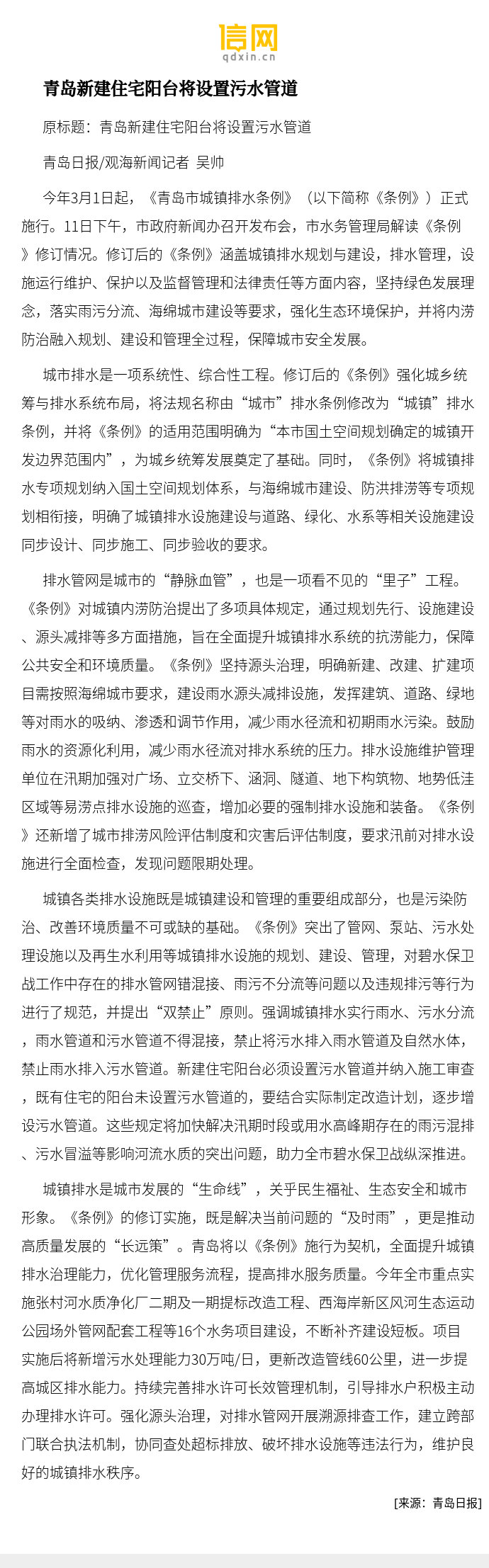 信网
qdxin.cn

青岛新建住宅阳台将设置污水管道

原标题：青岛新建住宅阳台将设置污水管道

青岛日报/观海新闻记者 吴帅

今年3月1日起，《青岛市城镇排水条例》（以下简称《条例》）正式施行。11日下午，市政府新闻办召开发布会，市水务管理局解读《条例》修订情况。修订后的《条例》涵盖城镇排水规划与建设，排水管理，设施运行维护、保护以及监督管理和法律责任等方面内容，坚持绿色发展理念，落实雨污分流、海绵城市建设等要求，强化生态环境保护，并将内涝防治融入规划、建设和管理全过程，保障城市安全发展。

城市排水是一项系统性、综合性工程。修订后的《条例》强化城乡统筹与排水系统布局，将法规名称由“城市”排水条例修改为“城镇”排水条例，并将《条例》的适用范围明确为“本市国土空间规划确定的城镇开发边界范围内”，为城乡统筹发展奠定了基础。同时，《条例》将城镇排水专项规划纳入国土空间规划体系，与海绵城市建设、防洪排涝等专项规划相衔接，明确了城镇排水设施建设与道路、绿化、水系等相关设施建设同步设计、同步施工、同步验收的要求。

排水管网是城市的“静脉血管”，也是一项看不见的“里子”工程。《条例》对城镇内涝防治提出了多项具体规定，通过规划先行、设施建设、源头减排等多方面措施，旨在全面提升城镇排水系统的抗涝能力，保障公共安全和环境质量。《条例》坚持源头治理，明确新建、改建、扩建项目需按照海绵城市要求，建设雨水源头减排设施，发挥建筑、道路、绿地等对雨水的吸纳、渗透和调节作用，减少雨水径流和初期雨水污染。鼓励雨水的资源化利用，减少雨水径流对排水系统的压力。排水设施维护管理单位在汛期加强对广场、立交桥下、涵洞、隧道、地下构筑物、地势低洼区域等易涝点排水设施的巡查，增加必要的强制排水设施和装备。《条例》还新增了城市排涝风险评估制度和灾害后评估制度，要求汛前对排水设施进行全面检查，发现问题限期处理。

城镇各类排水设施既是城镇建设和管理的重要组成部分，也是污染防治、改善环境质量不可或缺的基础。《条例》突出了管网、泵站、污水处理设施以及再生水利用等城镇排水设施的规划、建设、管理，对碧水保卫战工作中存在的排水管网错混接、雨污不分流等问题以及违规排污等行为进行了规范，并提出“双禁止”原则。强调城镇排水实行雨水、污水分流，雨水管道和污水管道不得混接，禁止将污水排入雨水管道及自然水体，禁止雨水排入污水管道。新建住宅阳台必须设置污水管道并纳入施工审查，既有住宅的阳台未设置污水管道的，要结合实际制定改造计划，逐步增设污水管道。这些规定将加快解决汛期时段或用水高峰期存在的雨污混排、污水冒溢等影响河流水质的突出问题，助力全市碧水保卫战纵深推进。

城镇排水是城市发展的“生命线”，关乎民生福祉、生态安全和城市形象。《条例》的修订实施，既是解决当前问题的“及时雨”，更是推动高质量发展的“长远策”。青岛将以《条例》施行为契机，全面提升城镇排水治理能力，优化管理服务流程，提高排水服务质量。今年全市重点实施张村河水质净化厂二期及一期提标改造工程、西海岸新区风河生态运动公园场外管网配套工程等16个水务项目建设，不断补齐建设短板。项目实施后将新增污水处理能力30万吨/日，更新改造管线60公里，进一步提高城区排水能力。持续完善排水许可长效管理机制，引导排水户积极主动办理排水许可。强化源头治理，对排水管网开展溯源排查工作，建立跨部门联合执法机制，协同查处超标排放、破坏排水设施等违法行为，维护良好的城镇排水秩序。

[来源：青岛日报]